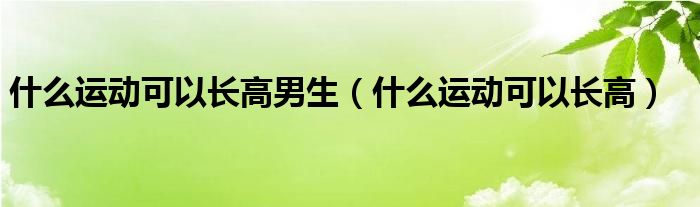 什么运动可以长高男生（什么运动可以长高）